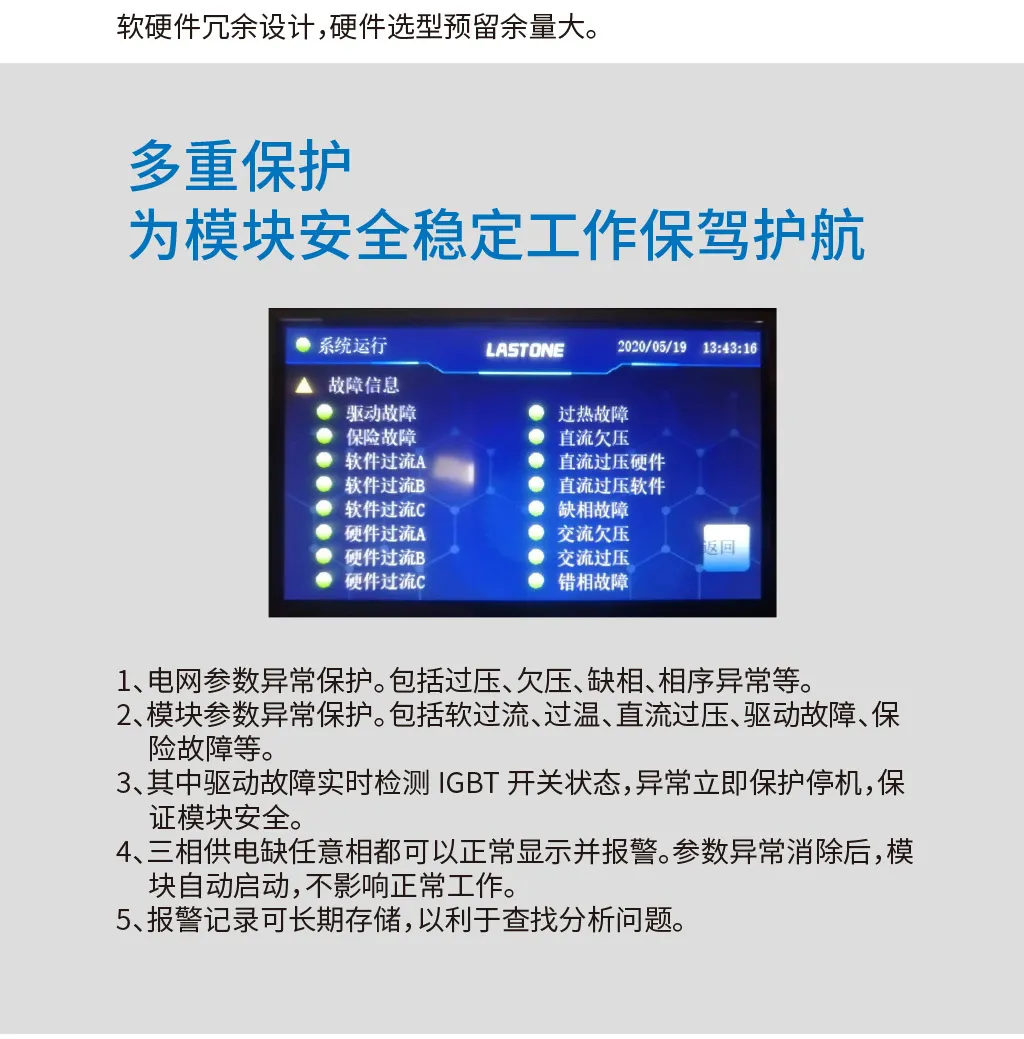 软硬件冗余设计，硬件选型预留余量大。

多重保护
为模块安全稳定工作保驾护航

系统运行
LASTONE
2020/05/19 13:43:16
故障信息
驱动故障
保险故障
软件过流A
软件过流B
软件过流C
硬件过流A
硬件过流B
硬件过流C
过热故障
直流欠压
直流过压硬件
直流过压软件
缺相故障
交流欠压
交流过压
错相故障
返回

1、电网参数异常保护。包括过压、欠压、缺相、相序异常等。
2、模块参数异常保护。包括软过流、过温、直流过压、驱动故障、保险故障等。
3、其中驱动故障实时检测IGBT开关状态，异常立即保护停机，保证模块安全。
4、三相供电缺任意相都可以正常显示并报警。参数异常消除后，模块自动启动，不影响正常工作。
5、报警记录可长期存储，以利于查找分析问题。